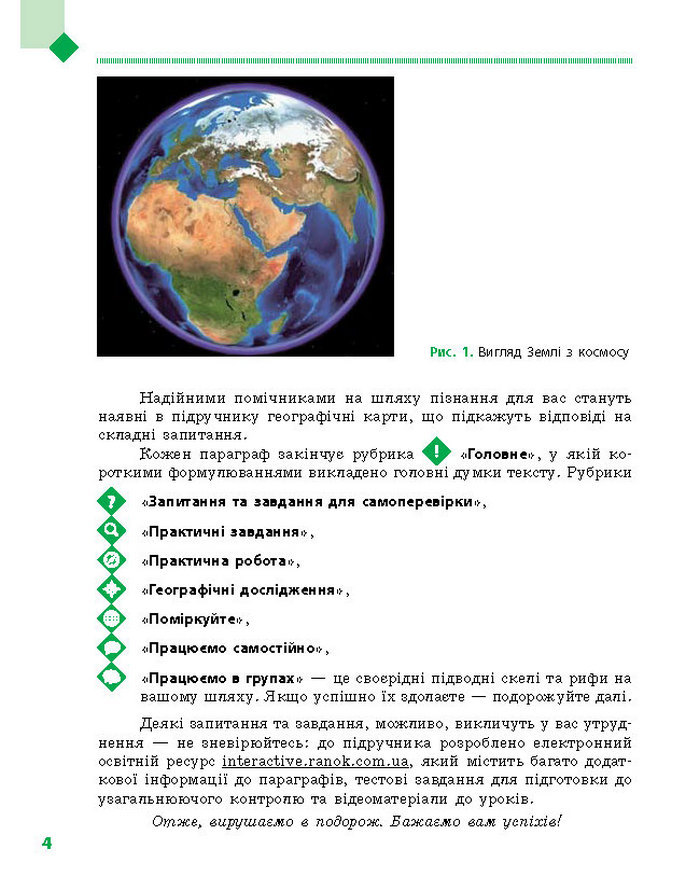 Рис. 1. Вигляд Землі з космосу

Надійними помічниками на шляху пізнання для вас стануть наявні в підручнику географічні карти, що підкажуть відповіді на складні запитання.

Кожен параграф закінчує рубрика «Головне», у якій короткими формулюваннями викладено головні думки тексту. Рубрики

«Запитання та завдання для самоперевірки»,

«Практичні завдання»,

«Практична робота»,

«Географічні дослідження»,

«Поміркуйте»,

«Працюємо самостійно»,

«Працюємо в групах» — це своєрідні підводні скелі та рифи на вашому шляху. Якщо успішно їх здолаєте — подорожуйте далі.

Деякі запитання та завдання, можливо, викличуть у вас утруднення — не зневірюйтесь: до підручника розроблено електронний освітній ресурс interactive.ranok.com.ua, який містить багато додаткової інформації до параграфів, тестові завдання для підготовки до узагальнюючого контролю та відеоматеріали до уроків.

Отже, вирушаємо в подорож. Бажаємо вам успіхів!

4